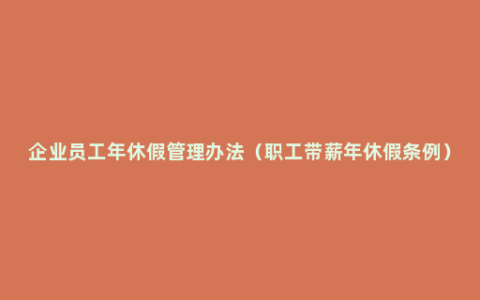 企业员工年休假管理办法（职工带薪年休假条例）